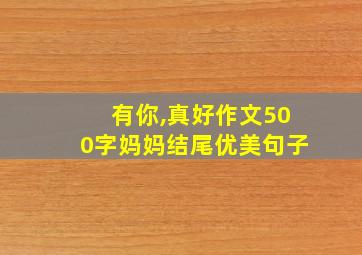 有你,真好作文500字妈妈结尾优美句子